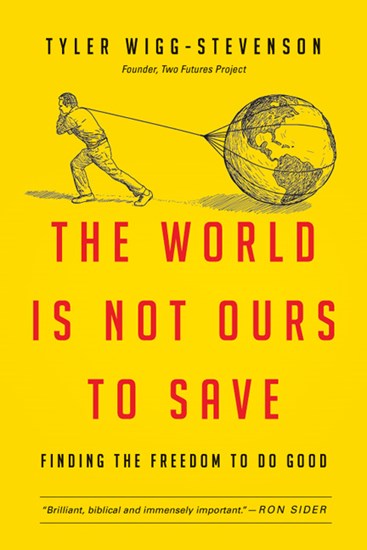 TYLER WIGG-STEVENSON
Founder, Two Futures Project

THE WORLD IS NOT OURS TO SAVE

FINDING THE FREEDOM TO DO GOOD

"Brilliant, biblical and immensely important." —RON SIDER